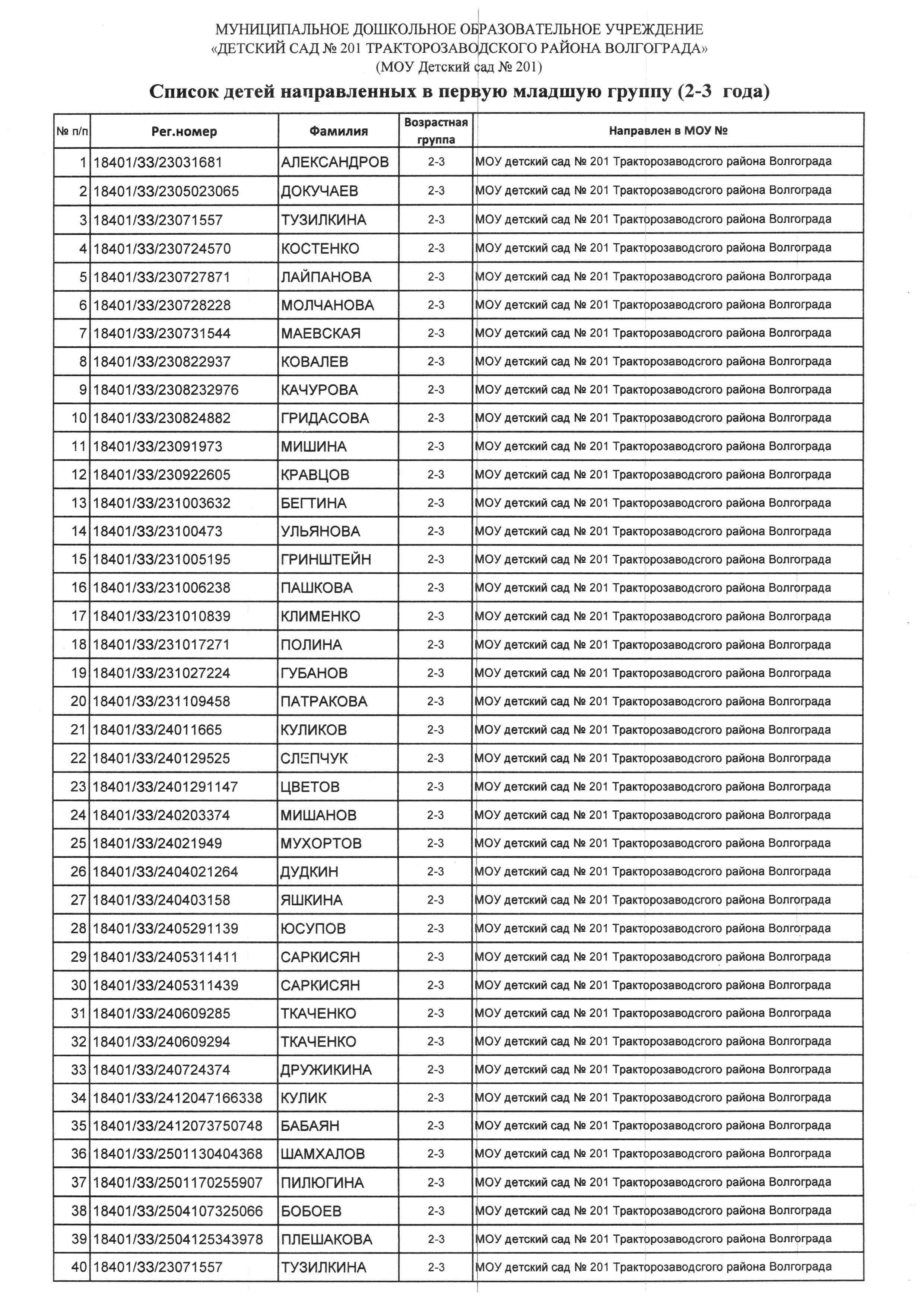 МУНИЦИПАЛЬНОЕ ДОШКОЛЬНОЕ ОБРАЗОВАТЕЛЬНОЕ УЧРЕЖДЕНИЕ
«ДЕТСКИЙ САД № 201 ТРАКТОРОЗАВОДСКОГО РАЙОНА ВОЛГОГРАДА»
(МОУ Детский сад № 201)

Список детей направленных в первую младшую группу (2-3 года)

| № п/п | Рег.номер | Фамилия | Возрастная группа | Направлен в МОУ № |
|---|---|---|---|---|
| 1 | 18401/33/23031681 | АЛЕКСАНДРОВ | 2-3 | МОУ детский сад № 201 Тракторозаводсгого района Волгограда |
| 2 | 18401/33/2305023065 | ДОКУЧАЕВ | 2-3 | МОУ детский сад № 201 Тракторозаводсгого района Волгограда |
| 3 | 18401/33/23071557 | ТУЗИЛКИНА | 2-3 | МОУ детский сад № 201 Тракторозаводсгого района Волгограда |
| 4 | 18401/33/230724570 | КОСТЕНКО | 2-3 | МОУ детский сад № 201 Тракторозаводсгого района Волгограда |
| 5 | 18401/33/230727871 | ЛАЙПАНОВА | 2-3 | МОУ детский сад № 201 Тракторозаводсгого района Волгограда |
| 6 | 18401/33/230728228 | МОЛЧАНОВА | 2-3 | МОУ детский сад № 201 Тракторозаводсгого района Волгограда |
| 7 | 18401/33/230731544 | МАЕВСКАЯ | 2-3 | МОУ детский сад № 201 Тракторозаводсгого района Волгограда |
| 8 | 18401/33/230822937 | КОВАЛЕВ | 2-3 | МОУ детский сад № 201 Тракторозаводсгого района Волгограда |
| 9 | 18401/33/2308232976 | КАЧУРОВА | 2-3 | МОУ детский сад № 201 Тракторозаводсгого района Волгограда |
| 10 | 18401/33/230824882 | ГРИДАСОВА | 2-3 | МОУ детский сад № 201 Тракторозаводсгого района Волгограда |
| 11 | 18401/33/23091973 | МИШИНА | 2-3 | МОУ детский сад № 201 Тракторозаводсгого района Волгограда |
| 12 | 18401/33/230922605 | КРАВЦОВ | 2-3 | МОУ детский сад № 201 Тракторозаводсгого района Волгограда |
| 13 | 18401/33/231003632 | БЕГТИНА | 2-3 | МОУ детский сад № 201 Тракторозаводсгого района Волгограда |
| 14 | 18401/33/23100473 | УЛЬЯНОВА | 2-3 | МОУ детский сад № 201 Тракторозаводсгого района Волгограда |
| 15 | 18401/33/231005195 | ГРИНШТЕЙН | 2-3 | МОУ детский сад № 201 Тракторозаводсгого района Волгограда |
| 16 | 18401/33/231006238 | ПАШКОВА | 2-3 | МОУ детский сад № 201 Тракторозаводсгого района Волгограда |
| 17 | 18401/33/231010839 | КЛИМЕНКО | 2-3 | МОУ детский сад № 201 Тракторозаводсгого района Волгограда |
| 18 | 18401/33/231017271 | ПОЛИНА | 2-3 | МОУ детский сад № 201 Тракторозаводсгого района Волгограда |
| 19 | 18401/33/231027224 | ГУБАНОВ | 2-3 | МОУ детский сад № 201 Тракторозаводсгого района Волгограда |
| 20 | 18401/33/231109458 | ПАТРАКОВА | 2-3 | МОУ детский сад № 201 Тракторозаводсгого района Волгограда |
| 21 | 18401/33/24011665 | КУЛИКОВ | 2-3 | МОУ детский сад № 201 Тракторозаводсгого района Волгограда |
| 22 | 18401/33/240129525 | СЛЕПЧУК | 2-3 | МОУ детский сад № 201 Тракторозаводсгого района Волгограда |
| 23 | 18401/33/2401291147 | ЦВЕТОВ | 2-3 | МОУ детский сад № 201 Тракторозаводсгого района Волгограда |
| 24 | 18401/33/240203374 | МИШАНОВ | 2-3 | МОУ детский сад № 201 Тракторозаводсгого района Волгограда |
| 25 | 18401/33/24021949 | МУХОРТОВ | 2-3 | МОУ детский сад № 201 Тракторозаводсгого района Волгограда |
| 26 | 18401/33/2404021264 | ДУДКИН | 2-3 | МОУ детский сад № 201 Тракторозаводсгого района Волгограда |
| 27 | 18401/33/240403158 | ЯШКИНА | 2-3 | МОУ детский сад № 201 Тракторозаводсгого района Волгограда |
| 28 | 18401/33/2405291139 | ЮСУПОВ | 2-3 | МОУ детский сад № 201 Тракторозаводсгого района Волгограда |
| 29 | 18401/33/2405311411 | САРКИСЯН | 2-3 | МОУ детский сад № 201 Тракторозаводсгого района Волгограда |
| 30 | 18401/33/2405311439 | САРКИСЯН | 2-3 | МОУ детский сад № 201 Тракторозаводсгого района Волгограда |
| 31 | 18401/33/240609285 | ТКАЧЕНКО | 2-3 | МОУ детский сад № 201 Тракторозаводсгого района Волгограда |
| 32 | 18401/33/240609294 | ТКАЧЕНКО | 2-3 | МОУ детский сад № 201 Тракторозаводсгого района Волгограда |
| 33 | 18401/33/240724374 | ДРУЖИКИНА | 2-3 | МОУ детский сад № 201 Тракторозаводсгого района Волгограда |
| 34 | 18401/33/2412047166338 | КУЛИК | 2-3 | МОУ детский сад № 201 Тракторозаводсгого района Волгограда |
| 35 | 18401/33/2412073750748 | БАБАЯН | 2-3 | МОУ детский сад № 201 Тракторозаводсгого района Волгограда |
| 36 | 18401/33/2501130404368 | ШАМХАЛОВ | 2-3 | МОУ детский сад № 201 Тракторозаводсгого района Волгограда |
| 37 | 18401/33/2501170255907 | ПИЛЮГИНА | 2-3 | МОУ детский сад № 201 Тракторозаводсгого района Волгограда |
| 38 | 18401/33/2504107325066 | БОБОЕВ | 2-3 | МОУ детский сад № 201 Тракторозаводсгого района Волгограда |
| 39 | 18401/33/2504125343978 | ПЛЕШАКОВА | 2-3 | МОУ детский сад № 201 Тракторозаводсгого района Волгограда |
| 40 | 18401/33/23071557 | ТУЗИЛКИНА | 2-3 | МОУ детский сад № 201 Тракторозаводсгого района Волгограда |